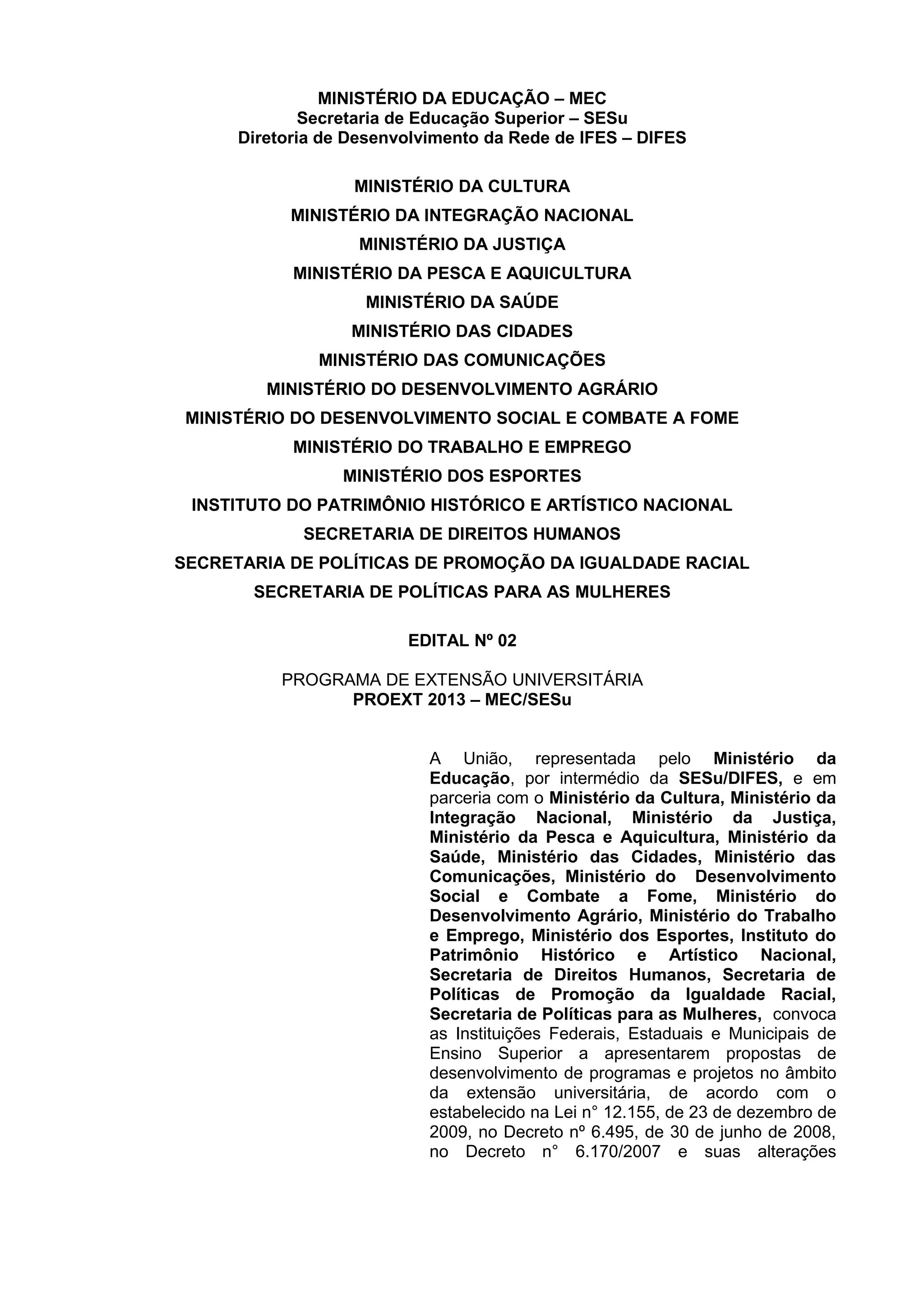 MINISTÉRIO DA EDUCAÇÃO – MEC
Secretaria de Educação Superior – SESu
Diretoria de Desenvolvimento da Rede de IFES – DIFES

MINISTÉRIO DA CULTURA
MINISTÉRIO DA INTEGRAÇÃO NACIONAL
MINISTÉRIO DA JUSTIÇA
MINISTÉRIO DA PESCA E AQUICULTURA
MINISTÉRIO DA SAÚDE
MINISTÉRIO DAS CIDADES
MINISTÉRIO DAS COMUNICAÇÕES
MINISTÉRIO DO DESENVOLVIMENTO AGRÁRIO
MINISTÉRIO DO DESENVOLVIMENTO SOCIAL E COMBATE A FOME
MINISTÉRIO DO TRABALHO E EMPREGO
MINISTÉRIO DOS ESPORTES
INSTITUTO DO PATRIMÔNIO HISTÓRICO E ARTÍSTICO NACIONAL
SECRETARIA DE DIREITOS HUMANOS
SECRETARIA DE POLÍTICAS DE PROMOÇÃO DA IGUALDADE RACIAL
SECRETARIA DE POLÍTICAS PARA AS MULHERES

EDITAL Nº 02

PROGRAMA DE EXTENSÃO UNIVERSITÁRIA
PROEXT 2013 – MEC/SESu

A União, representada pelo Ministério da Educação, por intermédio da SESu/DIFES, e em parceria com o Ministério da Cultura, Ministério da Integração Nacional, Ministério da Justiça, Ministério da Pesca e Aquicultura, Ministério da Saúde, Ministério das Cidades, Ministério das Comunicações, Ministério do Desenvolvimento Social e Combate a Fome, Ministério do Desenvolvimento Agrário, Ministério do Trabalho e Emprego, Ministério dos Esportes, Instituto do Patrimônio Histórico e Artístico Nacional, Secretaria de Direitos Humanos, Secretaria de Políticas de Promoção da Igualdade Racial, Secretaria de Políticas para as Mulheres, convoca as Instituições Federais, Estaduais e Municipais de Ensino Superior a apresentarem propostas de desenvolvimento de programas e projetos no âmbito da extensão universitária, de acordo com o estabelecido na Lei n° 12.155, de 23 de dezembro de 2009, no Decreto nº 6.495, de 30 de junho de 2008, no Decreto n° 6.170/2007 e suas alterações